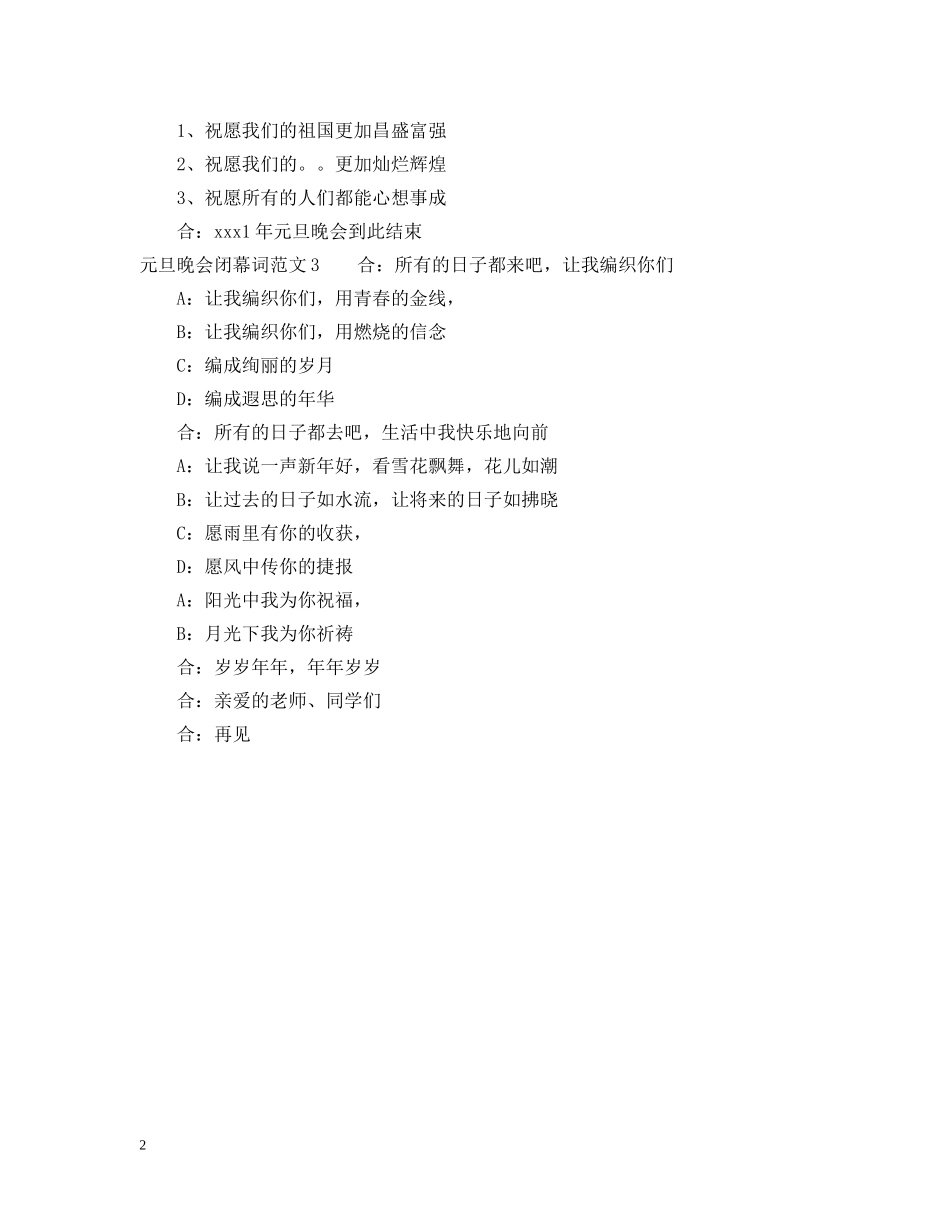 1、祝愿我们的祖国更加昌盛富强

2、祝愿我们的。。更加灿烂辉煌

3、祝愿所有的人们都能心想事成

合：xxx1年元旦晚会到此结束

元旦晚会闭幕词范文3　　合：所有的日子都来吧，让我编织你们

A：让我编织你们，用青春的金线，

B：让我编织你们，用燃烧的信念

C：编成绚丽的岁月

D：编成遐思的年华

合：所有的日子都去吧，生活中我快乐地向前

A：让我说一声新年好，看雪花飘舞，花儿如潮

B：让过去的日子如水流，让将来的日子如拂晓

C：愿雨里有你的收获，

D：愿风中传你的捷报

A：阳光中我为你祝福，

B：月光下我为你祈祷

合：岁岁年年，年年岁岁

合：亲爱的老师、同学们

合：再见

2